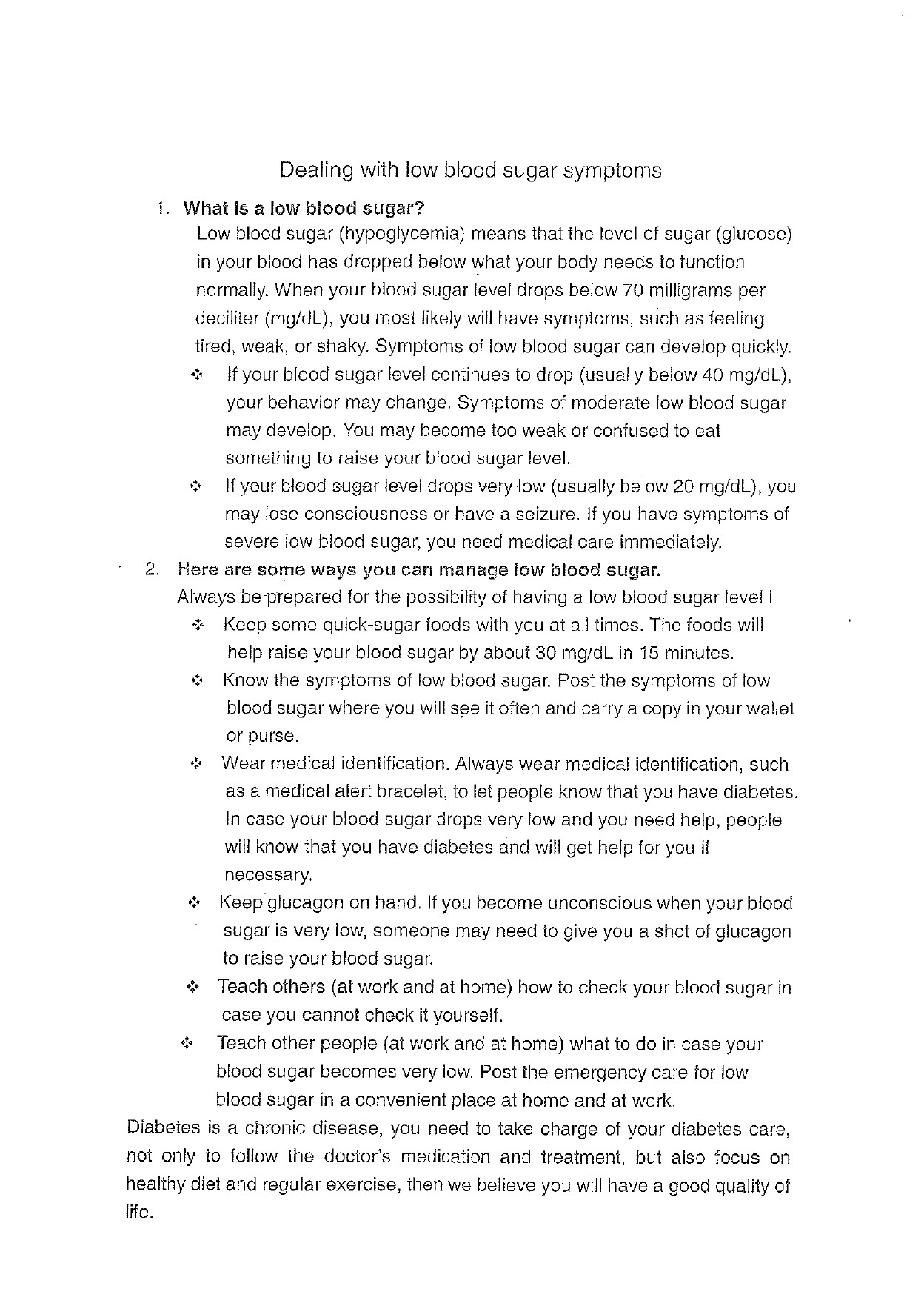 Dealing with low blood sugar symptoms

1. What is a low blood sugar?

Low blood sugar (hypoglycemia) means that the level of sugar (glucose) in your blood has dropped below what your body needs to function normally. When your blood sugar level drops below 70 milligrams per deciliter (mg/dL), you most likely will have symptoms, such as feeling tired, weak, or shaky. Symptoms of low blood sugar can develop quickly.

❖ If your blood sugar level continues to drop (usually below 40 mg/dL), your behavior may change. Symptoms of moderate low blood sugar may develop. You may become too weak or confused to eat something to raise your blood sugar level.

❖ If your blood sugar level drops very low (usually below 20 mg/dL), you may lose consciousness or have a seizure. If you have symptoms of severe low blood sugar, you need medical care immediately.

2. Here are some ways you can manage low blood sugar.

Always be prepared for the possibility of having a low blood sugar level !

❖ Keep some quick-sugar foods with you at all times. The foods will help raise your blood sugar by about 30 mg/dL in 15 minutes.

❖ Know the symptoms of low blood sugar. Post the symptoms of low blood sugar where you will see it often and carry a copy in your wallet or purse.

❖ Wear medical identification. Always wear medical identification, such as a medical alert bracelet, to let people know that you have diabetes. In case your blood sugar drops very low and you need help, people will know that you have diabetes and will get help for you if necessary.

❖ Keep glucagon on hand. If you become unconscious when your blood sugar is very low, someone may need to give you a shot of glucagon to raise your blood sugar.

❖ Teach others (at work and at home) how to check your blood sugar in case you cannot check it yourself.

❖ Teach other people (at work and at home) what to do in case your blood sugar becomes very low. Post the emergency care for low blood sugar in a convenient place at home and at work.

Diabetes is a chronic disease, you need to take charge of your diabetes care, not only to follow the doctor's medication and treatment, but also focus on healthy diet and regular exercise, then we believe you will have a good quality of life.